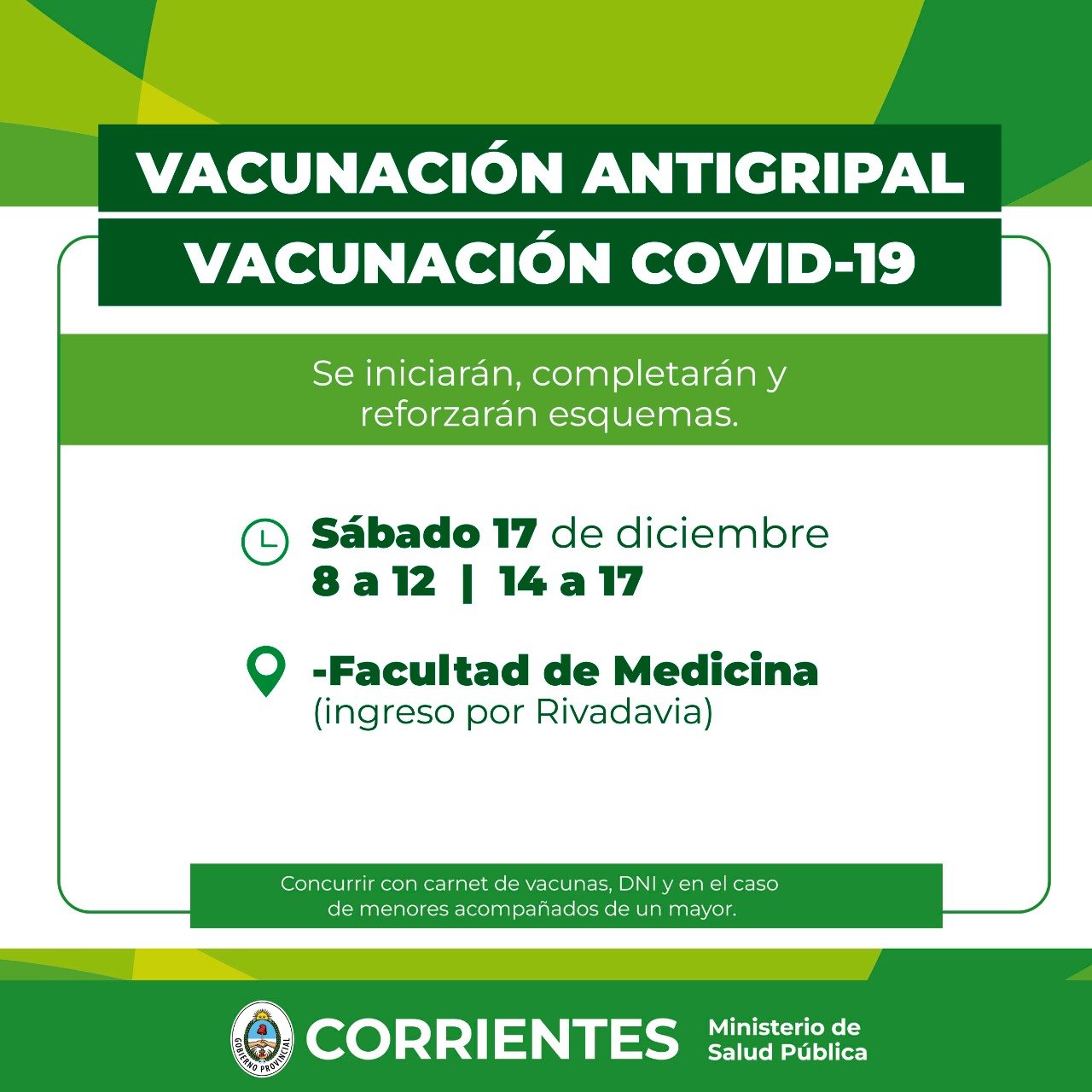 VACUNACIÓN ANTIGRIPAL

VACUNACIÓN COVID-19

Se iniciarán, completarán y reforzarán esquemas.

Sábado 17 de diciembre
8 a 12 | 14 a 17

-Facultad de Medicina
(ingreso por Rivadavia)

Concurrir con carnet de vacunas, DNI y en el caso de menores acompañados de un mayor.

GOBIERNO PROVINCIAL

CORRIENTES

Ministerio de
Salud Pública